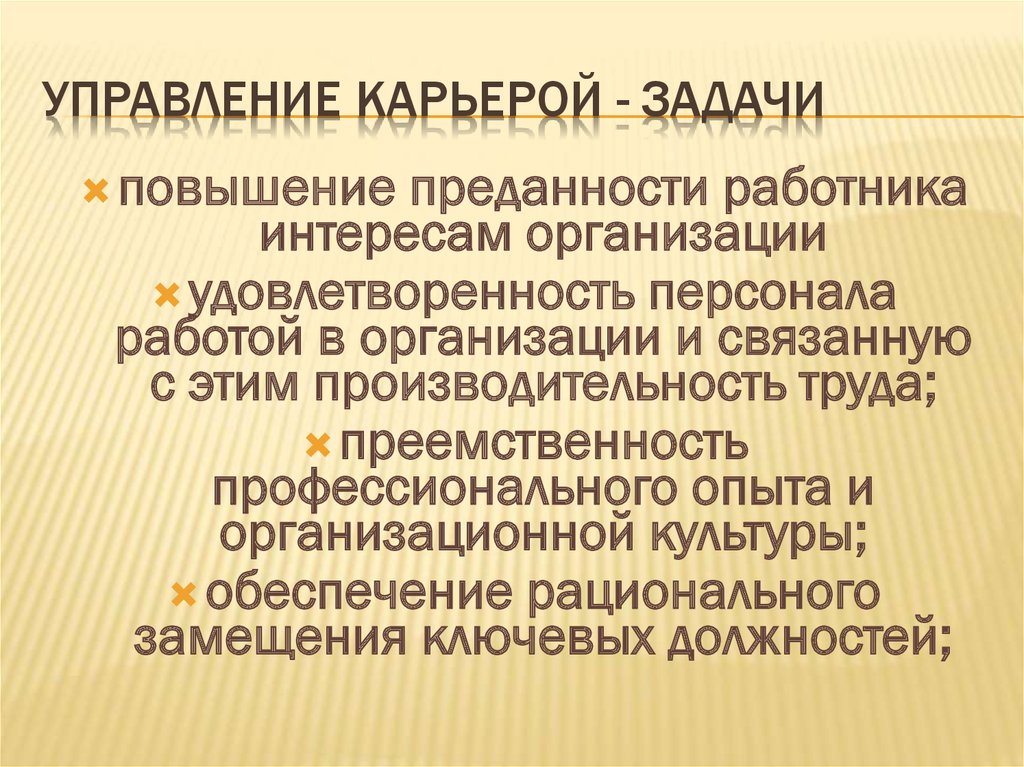 УПРАВЛЕНИЕ КАРЬЕРОЙ - ЗАДАЧИ

повышение преданности работника интересам организации

удовлетворенность персонала работой в организации и связанную с этим производительность труда;

преемственность профессионального опыта и организационной культуры;

обеспечение рационального замещения ключевых должностей;